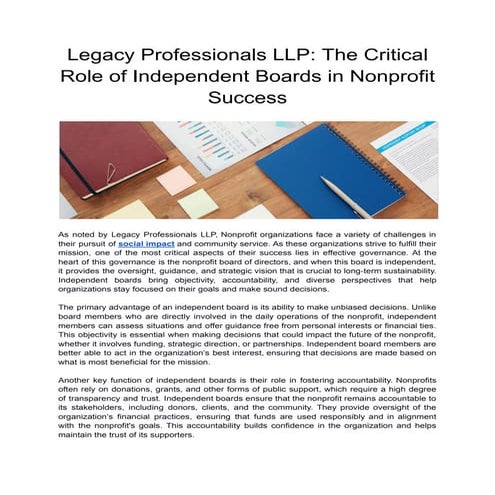 Legacy Professionals LLP: The Critical Role of Independent Boards in Nonprofit Success

As noted by Legacy Professionals LLP, Nonprofit organizations face a variety of challenges in their pursuit of social impact and community service. As these organizations strive to fulfill their mission, one of the most critical aspects of their success lies in effective governance. At the heart of this governance is the nonprofit board of directors, and when this board is independent, it provides the oversight, guidance, and strategic vision that is crucial to long-term sustainability. Independent boards bring objectivity, accountability, and diverse perspectives that help organizations stay focused on their goals and make sound decisions.

The primary advantage of an independent board is its ability to make unbiased decisions. Unlike board members who are directly involved in the daily operations of the nonprofit, independent members can assess situations and offer guidance free from personal interests or financial ties. This objectivity is essential when making decisions that could impact the future of the nonprofit, whether it involves funding, strategic direction, or partnerships. Independent board members are better able to act in the organization's best interest, ensuring that decisions are made based on what is most beneficial for the mission.

Another key function of independent boards is their role in fostering accountability. Nonprofits often rely on donations, grants, and other forms of public support, which require a high degree of transparency and trust. Independent boards ensure that the nonprofit remains accountable to its stakeholders, including donors, clients, and the community. They provide oversight of the organization's financial practices, ensuring that funds are used responsibly and in alignment with the nonprofit's goals. This accountability builds confidence in the organization and helps maintain the trust of its supporters.